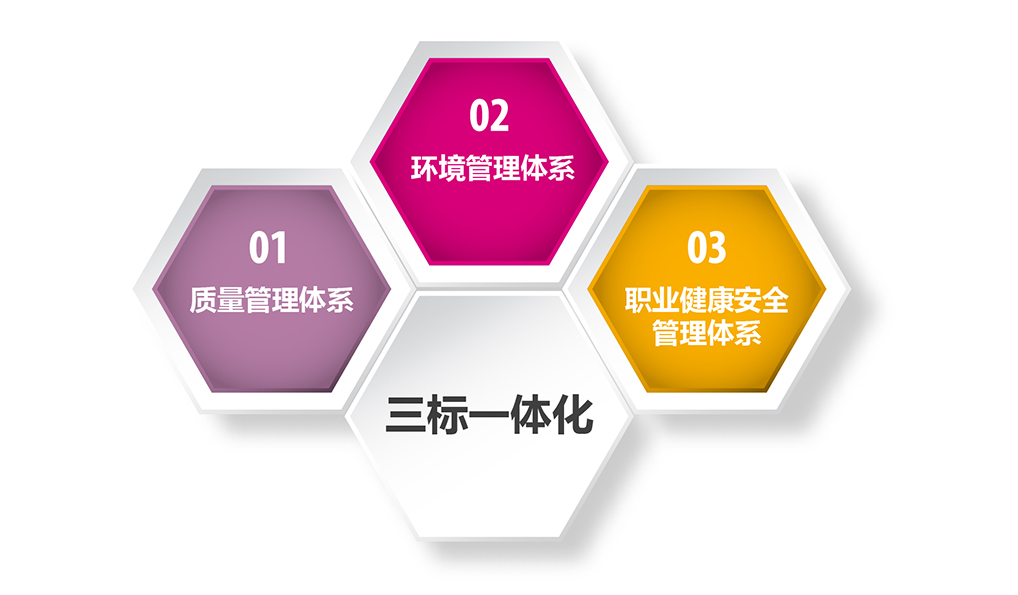 01
质量管理体系

02
环境管理体系

03
职业健康安全管理体系

三标一体化